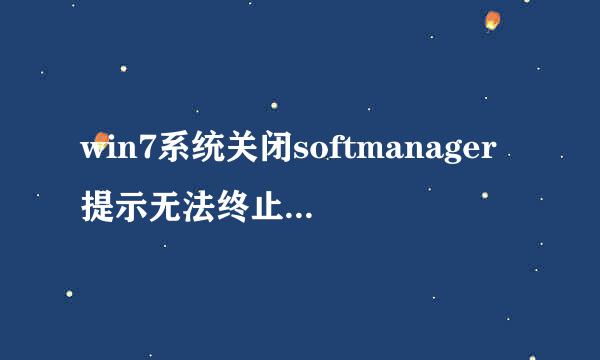 win7系统关闭softmanager提示无法终止...